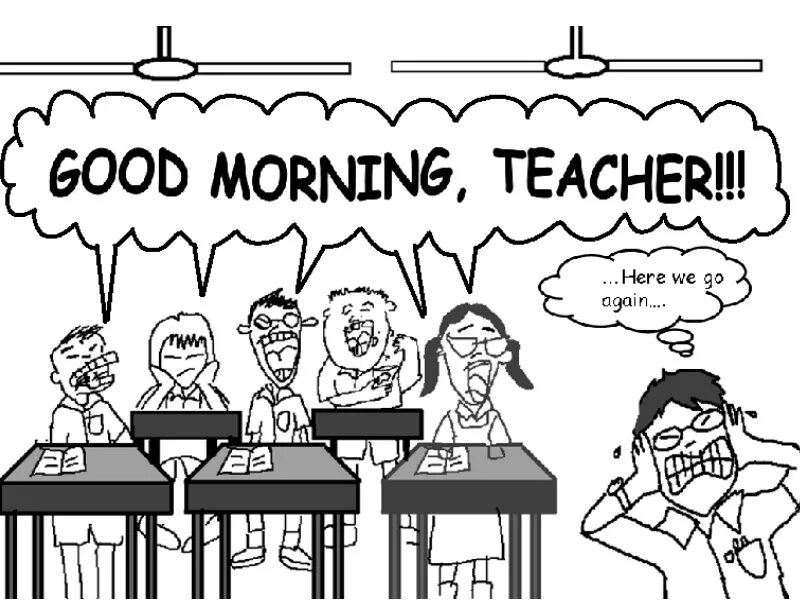 GOOD MORNING, TEACHER!!!

...Here we go again....